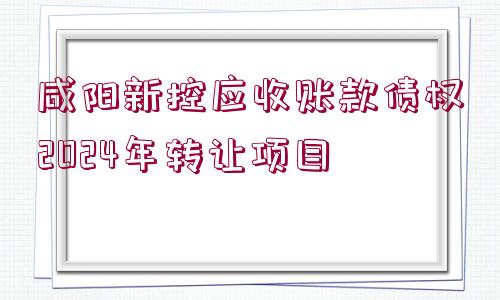 咸阳新控应收账款债权2024年转让项目